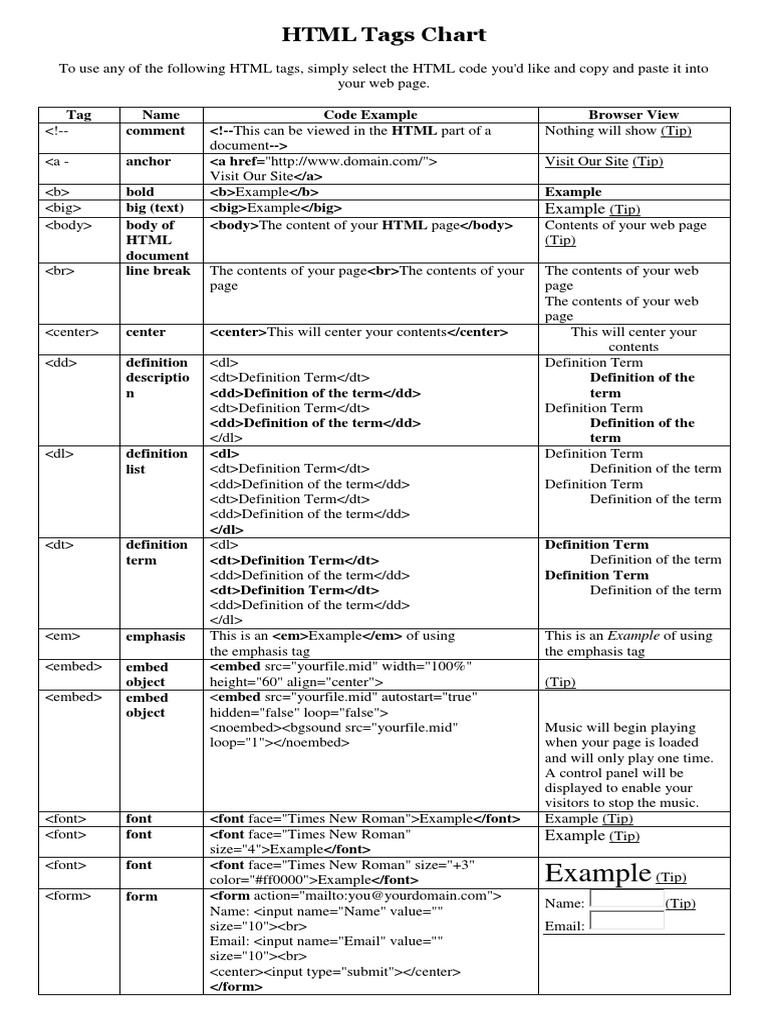 HTML Tags Chart

To use any of the following HTML tags, simply select the HTML code you'd like and copy and paste it into your web page.

| Tag | Name | Code Example | Browser View |
|---|---|---|---|
| <!-- | comment | <!--This can be viewed in the HTML part of a document--> | Nothing will show (Tip) |
| <a - | anchor | <a href="http://www.domain.com/"> Visit Our Site</a> | Visit Our Site (Tip) |
| <b> | bold | <b>Example</b> | Example |
| <big> | big (text) | <big>Example</big> | Example (Tip) |
| <body> | body of HTML document | <body>The content of your HTML page</body> | Contents of your web page (Tip) |
| <br> | line break | The contents of your page<br>The contents of your page | The contents of your web page The contents of your web page |
| <center> | center | <center>This will center your contents</center> | This will center your contents |
| <dd> | definition description | <dl> <dt>Definition Term</dt> <dd>Definition of the term</dd> <dt>Definition Term</dt> <dd>Definition of the term</dd> </dl> | Definition Term Definition of the term Definition Term Definition of the term |
| <dl> | definition list | <dl> <dt>Definition Term</dt> <dd>Definition of the term</dd> <dt>Definition Term</dt> <dd>Definition of the term</dd> </dl> | Definition Term Definition of the term Definition Term Definition of the term |
| <dt> | definition term | <dl> <dt>Definition Term</dt> <dd>Definition of the term</dd> <dt>Definition Term</dt> <dd>Definition of the term</dd> </dl> | Definition Term Definition of the term Definition Term Definition of the term |
| <em> | emphasis | This is an <em>Example</em> of using the emphasis tag | This is an Example of using the emphasis tag |
| <embed> | embed object | <embed src="yourfile.mid" width="100%" height="60" align="center"> | (Tip) |
| <embed> | embed object | <embed src="yourfile.mid" autostart="true" hidden="false" loop="false"> <noembed><bgsound src="yourfile.mid" loop="1"></noembed> | Music will begin playing when your page is loaded and will only play one time. A control panel will be displayed to enable your visitors to stop the music. |
| <font> | font | <font face="Times New Roman">Example</font> | Example (Tip) |
| <font> | font | <font face="Times New Roman" size="4">Example</font> | Example (Tip) |
| <font> | font | <font face="Times New Roman" size="+3" color="#ff0000">Example</font> | Example (Tip) |
| <form> | form | <form action="mailto:you@yourdomain.com"> Name: <input name="Name" value="" size="10"><br> Email: <input name="Email" value="" size="10"><br> <center><input type="submit"></center> </form> | Name: (Tip) Email: |